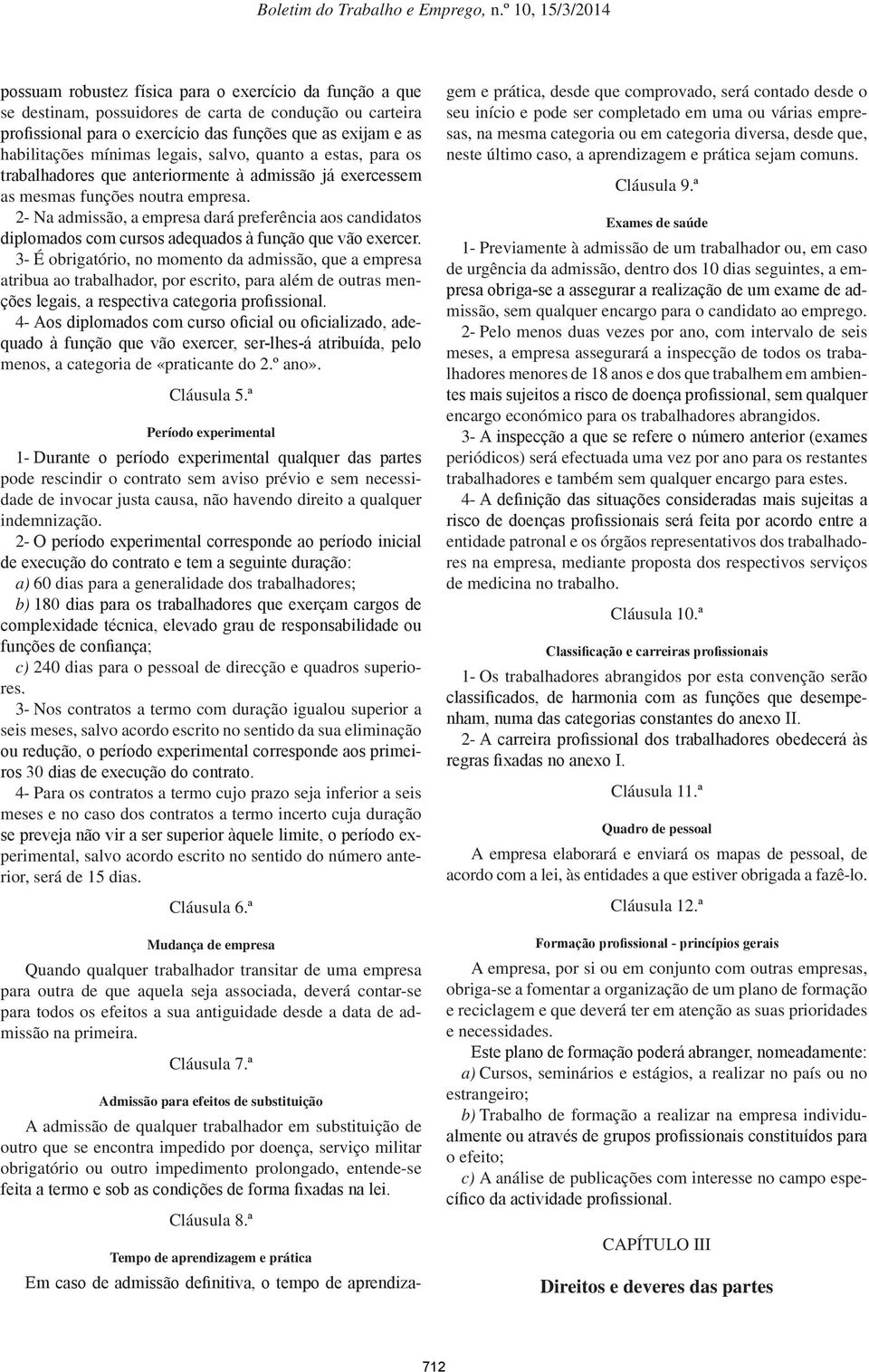 Boletim do Trabalho e Emprego, n.º 10, 15/3/2014

possuam robustez física para o exercício da função a que se destinam, possuidores de carta de condução ou carteira profissional para o exercício das funções que as exijam e as habilitações mínimas legais, salvo, quanto a estas, para os trabalhadores que anteriormente à admissão já exercessem as mesmas funções noutra empresa.

2- Na admissão, a empresa dará preferência aos candidatos diplomados com cursos adequados à função que vão exercer.

3- É obrigatório, no momento da admissão, que a empresa atribua ao trabalhador, por escrito, para além de outras menções legais, a respectiva categoria profissional.

4- Aos diplomados com curso oficial ou oficializado, adequado à função que vão exercer, ser-lhes-á atribuída, pelo menos, a categoria de «praticante do 2.º ano».

Cláusula 5.ª

Período experimental

1- Durante o período experimental qualquer das partes pode rescindir o contrato sem aviso prévio e sem necessidade de invocar justa causa, não havendo direito a qualquer indemnização.

2- O período experimental corresponde ao período inicial de execução do contrato e tem a seguinte duração:

a) 60 dias para a generalidade dos trabalhadores;

b) 180 dias para os trabalhadores que exerçam cargos de complexidade técnica, elevado grau de responsabilidade ou funções de confiança;

c) 240 dias para o pessoal de direcção e quadros superiores.

3- Nos contratos a termo com duração igualou superior a seis meses, salvo acordo escrito no sentido da sua eliminação ou redução, o período experimental corresponde aos primeiros 30 dias de execução do contrato.

4- Para os contratos a termo cujo prazo seja inferior a seis meses e no caso dos contratos a termo incerto cuja duração se preveja não vir a ser superior àquele limite, o período experimental, salvo acordo escrito no sentido do número anterior, será de 15 dias.

Cláusula 6.ª

Mudança de empresa

Quando qualquer trabalhador transitar de uma empresa para outra de que aquela seja associada, deverá contar-se para todos os efeitos a sua antiguidade desde a data de admissão na primeira.

Cláusula 7.ª

Admissão para efeitos de substituição

A admissão de qualquer trabalhador em substituição de outro que se encontra impedido por doença, serviço militar obrigatório ou outro impedimento prolongado, entende-se feita a termo e sob as condições de forma fixadas na lei.

Cláusula 8.ª

Tempo de aprendizagem e prática

Em caso de admissão definitiva, o tempo de aprendizagem e prática, desde que comprovado, será contado desde o seu início e pode ser completado em uma ou várias empresas, na mesma categoria ou em categoria diversa, desde que, neste último caso, a aprendizagem e prática sejam comuns.

Cláusula 9.ª

Exames de saúde

1- Previamente à admissão de um trabalhador ou, em caso de urgência da admissão, dentro dos 10 dias seguintes, a empresa obriga-se a assegurar a realização de um exame de admissão, sem qualquer encargo para o candidato ao emprego.

2- Pelo menos duas vezes por ano, com intervalo de seis meses, a empresa assegurará a inspecção de todos os trabalhadores menores de 18 anos e dos que trabalhem em ambientes mais sujeitos a risco de doença profissional, sem qualquer encargo económico para os trabalhadores abrangidos.

3- A inspecção a que se refere o número anterior (exames periódicos) será efectuada uma vez por ano para os restantes trabalhadores e também sem qualquer encargo para estes.

4- A definição das situações consideradas mais sujeitas a risco de doenças profissionais será feita por acordo entre a entidade patronal e os órgãos representativos dos trabalhadores na empresa, mediante proposta dos respectivos serviços de medicina no trabalho.

Cláusula 10.ª

Classificação e carreiras profissionais

1- Os trabalhadores abrangidos por esta convenção serão classificados, de harmonia com as funções que desempenham, numa das categorias constantes do anexo II.

2- A carreira profissional dos trabalhadores obedecerá às regras fixadas no anexo I.

Cláusula 11.ª

Quadro de pessoal

A empresa elaborará e enviará os mapas de pessoal, de acordo com a lei, às entidades a que estiver obrigada a fazê-lo.

Cláusula 12.ª

Formação profissional - princípios gerais

A empresa, por si ou em conjunto com outras empresas, obriga-se a fomentar a organização de um plano de formação e reciclagem e que deverá ter em atenção as suas prioridades e necessidades.

Este plano de formação poderá abranger, nomeadamente:

a) Cursos, seminários e estágios, a realizar no país ou no estrangeiro;

b) Trabalho de formação a realizar na empresa individualmente ou através de grupos profissionais constituídos para o efeito;

c) A análise de publicações com interesse no campo específico da actividade profissional.

CAPÍTULO III

Direitos e deveres das partes

712